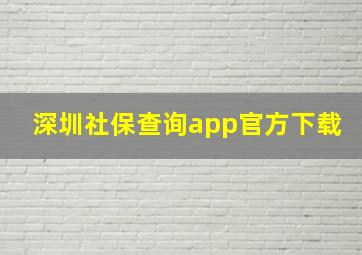 深圳社保查询app官方下载